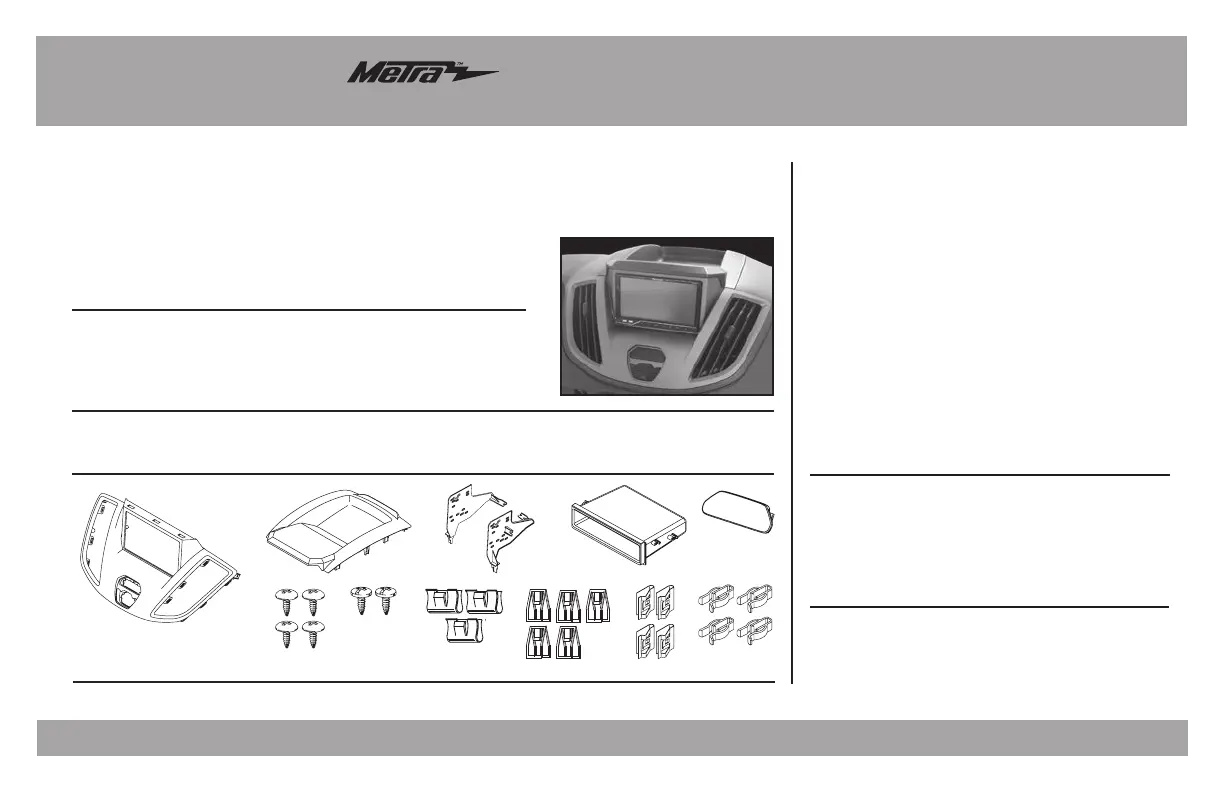 Metra™